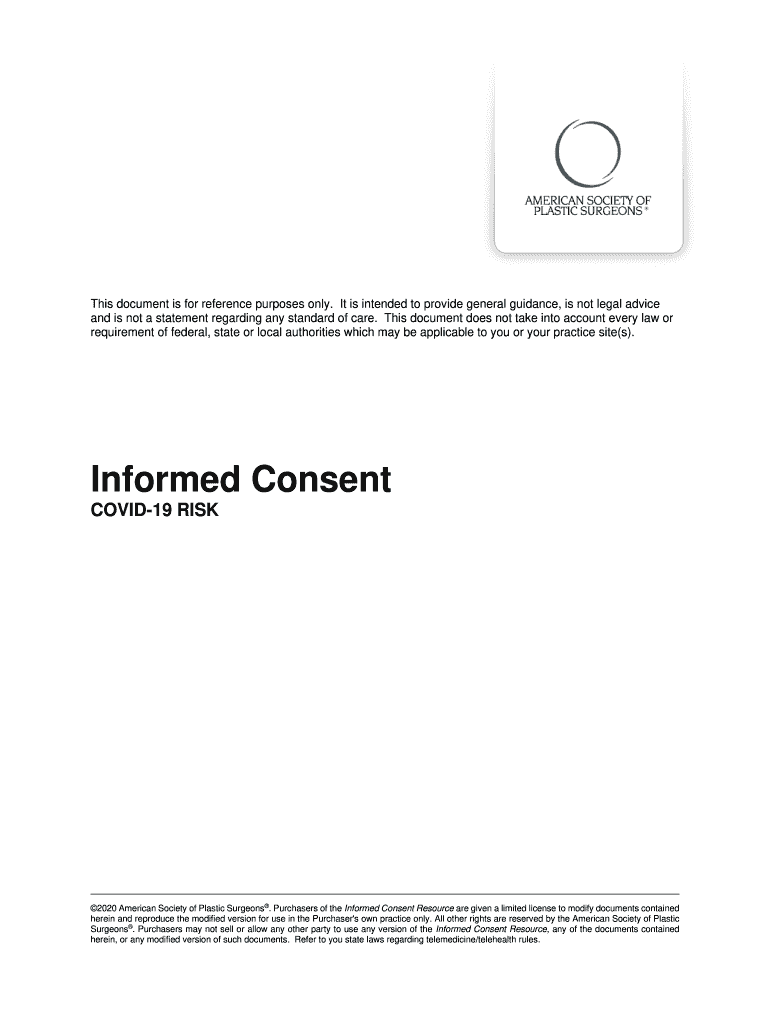 AMERICAN SOCIETY OF PLASTIC SURGEONS®

This document is for reference purposes only. It is intended to provide general guidance, is not legal advice and is not a statement regarding any standard of care. This document does not take into account every law or requirement of federal, state or local authorities which may be applicable to you or your practice site(s).

Informed Consent
COVID-19 RISK

©2020 American Society of Plastic Surgeons®. Purchasers of the Informed Consent Resource are given a limited license to modify documents contained herein and reproduce the modified version for use in the Purchaser's own practice only. All other rights are reserved by the American Society of Plastic Surgeons®. Purchasers may not sell or allow any other party to use any version of the Informed Consent Resource, any of the documents contained herein, or any modified version of such documents. Refer to you state laws regarding telemedicine/telehealth rules.